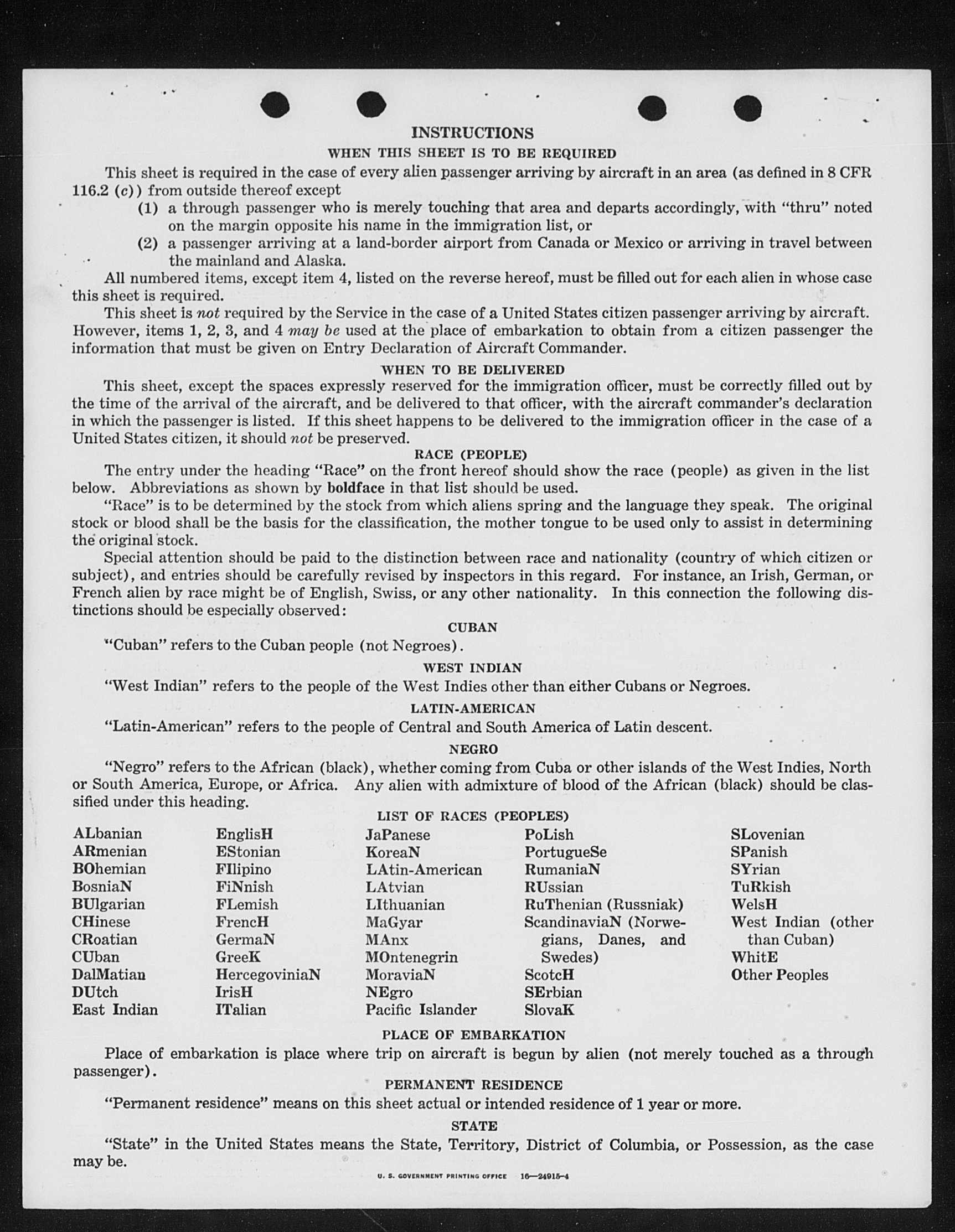 INSTRUCTIONS

WHEN THIS SHEET IS TO BE REQUIRED

This sheet is required in the case of every alien passenger arriving by aircraft in an area (as defined in 8 CFR 116.2 (c)) from outside thereof except

(1) a through passenger who is merely touching that area and departs accordingly, with "thru" noted on the margin opposite his name in the immigration list, or

(2) a passenger arriving at a land-border airport from Canada or Mexico or arriving in travel between the mainland and Alaska.

All numbered items, except item 4, listed on the reverse hereof, must be filled out for each alien in whose case this sheet is required.

This sheet is not required by the Service in the case of a United States citizen passenger arriving by aircraft. However, items 1, 2, 3, and 4 may be used at the place of embarkation to obtain from a citizen passenger the information that must be given on Entry Declaration of Aircraft Commander.

WHEN TO BE DELIVERED

This sheet, except the spaces expressly reserved for the immigration officer, must be correctly filled out by the time of the arrival of the aircraft, and be delivered to that officer, with the aircraft commander's declaration in which the passenger is listed. If this sheet happens to be delivered to the immigration officer in the case of a United States citizen, it should not be preserved.

RACE (PEOPLE)

The entry under the heading "Race" on the front hereof should show the race (people) as given in the list below. Abbreviations as shown by boldface in that list should be used.

"Race" is to be determined by the stock from which aliens spring and the language they speak. The original stock or blood shall be the basis for the classification, the mother tongue to be used only to assist in determining the original stock.

Special attention should be paid to the distinction between race and nationality (country of which citizen or subject), and entries should be carefully revised by inspectors in this regard. For instance, an Irish, German, or French alien by race might be of English, Swiss, or any other nationality. In this connection the following distinctions should be especially observed:

CUBAN

"Cuban" refers to the Cuban people (not Negroes).

WEST INDIAN

"West Indian" refers to the people of the West Indies other than either Cubans or Negroes.

LATIN-AMERICAN

"Latin-American" refers to the people of Central and South America of Latin descent.

NEGRO

"Negro" refers to the African (black), whether coming from Cuba or other islands of the West Indies, North or South America, Europe, or Africa. Any alien with admixture of blood of the African (black) should be classified under this heading.

LIST OF RACES (PEOPLES)

ALbanian
ARmenian
BOhemian
BosniaN
BUlgarian
CHinese
CRoatian
CUban
DalMatian
DUtch
East Indian

EnglisH
EStonian
FIlipino
FiNnish
FLemish
FrencH
GermaN
GreeK
HercegoviniaN
IrisH
ITalian

JaPanese
KoreaN
LAtin-American
LAtvian
LIthuanian
MaGyar
MAnx
MOntenegrin
MoraviaN
NEgro
Pacific Islander

PoLish
PortugueSe
RumaniaN
RUssian
RuThenian (Russniak)
ScandinaviaN (Norwegians, Danes, and Swedes)
ScotcH
SErbian
SlovaK

SLovenian
SPanish
SYrian
TuRkish
WelsH
West Indian (other than Cuban)
WhitE
Other Peoples

PLACE OF EMBARKATION

Place of embarkation is place where trip on aircraft is begun by alien (not merely touched as a through passenger).

PERMANENT RESIDENCE

"Permanent residence" means on this sheet actual or intended residence of 1 year or more.

STATE

"State" in the United States means the State, Territory, District of Columbia, or Possession, as the case may be.

U. S. GOVERNMENT PRINTING OFFICE 16—24915-4